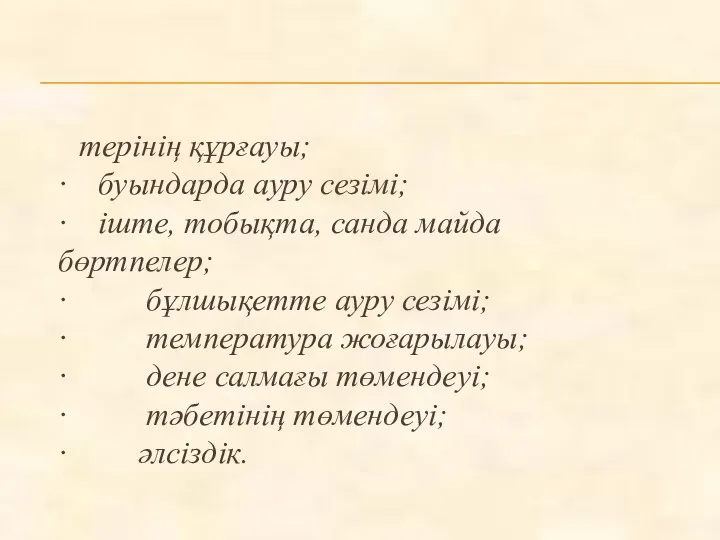 терінің құрғауы;
· буындарда ауру сезімі;
· іште, тобықта, санда майда бөртпелер;
· бұлшықетте ауру сезімі;
· температура жоғарылауы;
· дене салмағы төмендеуі;
· тәбетінің төмендеуі;
· әлсіздік.